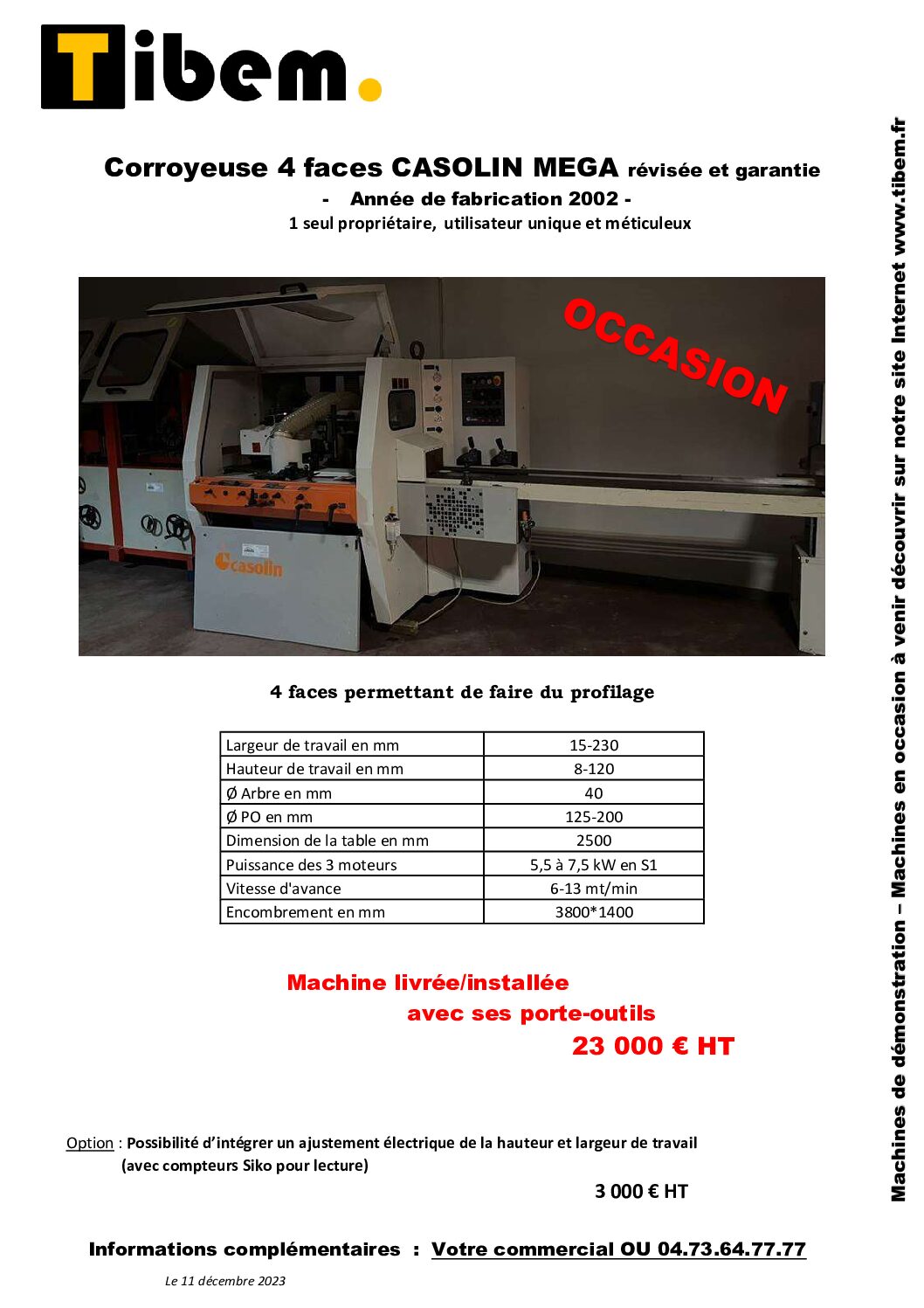 Tibem.

Corroyeuse 4 faces CASOLIN MEGA révisée et garantie
- Année de fabrication 2002 -
1 seul propriétaire, utilisateur unique et méticuleux

OCCASION

casolin

4 faces permettant de faire du profilage

| Largeur de travail en mm | 15-230 |
|---|---|
| Hauteur de travail en mm | 8-120 |
| Ø Arbre en mm | 40 |
| Ø PO en mm | 125-200 |
| Dimension de la table en mm | 2500 |
| Puissance des 3 moteurs | 5,5 à 7,5 kW en S1 |
| Vitesse d'avance | 6-13 mt/min |
| Encombrement en mm | 3800*1400 |

Machine livrée/installée
avec ses porte-outils
23 000 € HT

Option : Possibilité d'intégrer un ajustement électrique de la hauteur et largeur de travail (avec compteurs Siko pour lecture)

3 000 € HT

Informations complémentaires : Votre commercial OU 04.73.64.77.77

Le 11 décembre 2023

Machines de démonstration – Machines en occasion à venir découvrir sur notre site Internet www.tibem.fr